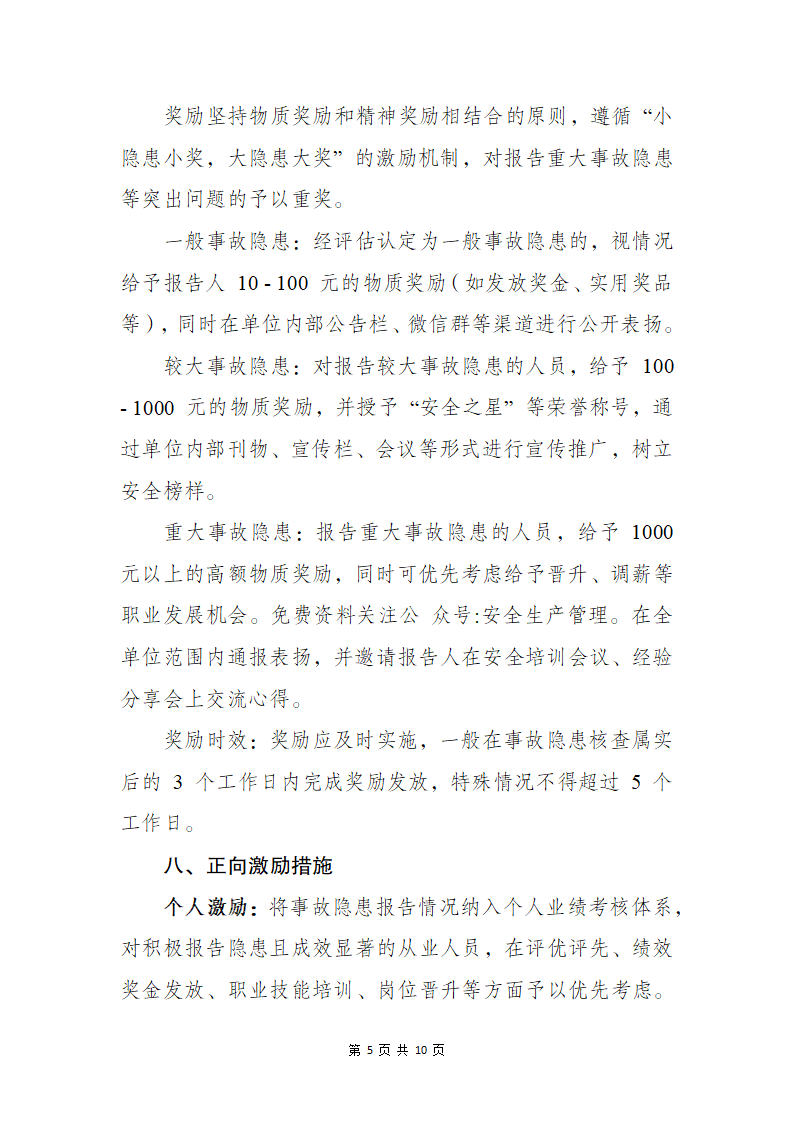 奖励坚持物质奖励和精神奖励相结合的原则，遵循“小隐患小奖，大隐患大奖”的激励机制，对报告重大事故隐患等突出问题的予以重奖。

一般事故隐患：经评估认定为一般事故隐患的，视情况给予报告人 10 - 100 元的物质奖励（如发放奖金、实用奖品等），同时在单位内部公告栏、微信群等渠道进行公开表扬。

较大事故隐患：对报告较大事故隐患的人员，给予 100 - 1000 元的物质奖励，并授予“安全之星”等荣誉称号，通过单位内部刊物、宣传栏、会议等形式进行宣传推广，树立安全榜样。

重大事故隐患：报告重大事故隐患的人员，给予 1000 元以上的高额物质奖励，同时可优先考虑给予晋升、调薪等职业发展机会。免费资料关注公 众号:安全生产管理。在全单位范围内通报表扬，并邀请报告人在安全培训会议、经验分享会上交流心得。

奖励时效：奖励应及时实施，一般在事故隐患核查属实后的 3 个工作日内完成奖励发放，特殊情况不得超过 5 个工作日。

八、正向激励措施

个人激励：将事故隐患报告情况纳入个人业绩考核体系，对积极报告隐患且成效显著的从业人员，在评优评先、绩效奖金发放、职业技能培训、岗位晋升等方面予以优先考虑。

第 5 页 共 10 页